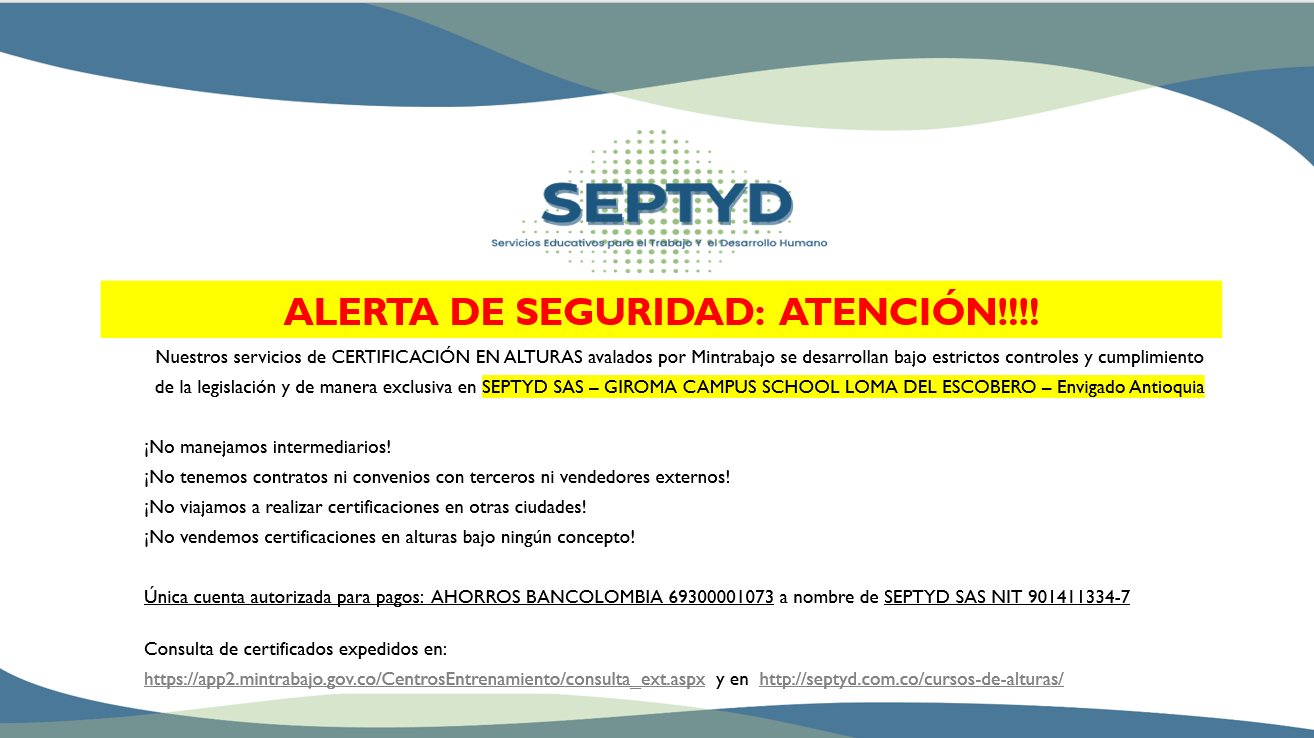 SEPTYD
Servicios Educativos para el Trabajo Y el Desarrollo Humano

ALERTA DE SEGURIDAD: ATENCIÓN!!!!

Nuestros servicios de CERTIFICACIÓN EN ALTURAS avalados por Mintrabajo se desarrollan bajo estrictos controles y cumplimiento de la legislación y de manera exclusiva en SEPTYD SAS – GIROMA CAMPUS SCHOOL LOMA DEL ESCOBERO – Envigado Antioquia

¡No manejamos intermediarios!
¡No tenemos contratos ni convenios con terceros ni vendedores externos!
¡No viajamos a realizar certificaciones en otras ciudades!
¡No vendemos certificaciones en alturas bajo ningún concepto!

Única cuenta autorizada para pagos: AHORROS BANCOLOMBIA 69300001073 a nombre de SEPTYD SAS NIT 901411334-7

Consulta de certificados expedidos en:
https://app2.mintrabajo.gov.co/CentrosEntrenamiento/consulta_ext.aspx y en http://septyd.com.co/cursos-de-alturas/